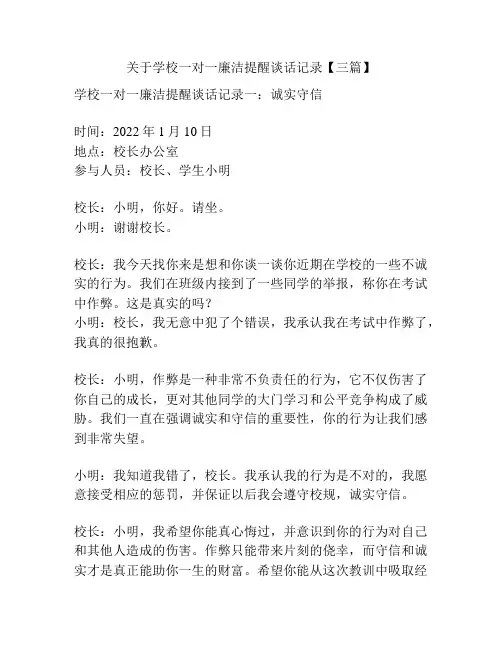 关于学校一对一廉洁提醒谈话记录【三篇】

学校一对一廉洁提醒谈话记录一：诚实守信

时间：2022 年 1 月 10 日
地点：校长办公室
参与人员：校长、学生小明

校长：小明，你好。请坐。
小明：谢谢校长。

校长：我今天找你来是想和你谈一谈你近期在学校的一些不诚实的行为。我们在班级内接到了一些同学的举报，称你在考试中作弊。这是真实的吗？
小明：校长，我无意中犯了个错误，我承认我在考试中作弊了，我真的很抱歉。

校长：小明，作弊是一种非常不负责任的行为，它不仅伤害了你自己的成长，更对其他同学的大门学习和公平竞争构成了威胁。我们一直在强调诚实和守信的重要性，你的行为让我们感到非常失望。

小明：我知道我错了，校长。我承认我的行为是不对的，我愿意接受相应的惩罚，并保证以后我会遵守校规，诚实守信。

校长：小明，我希望你能真心悔过，并意识到你的行为对自己和其他人造成的伤害。作弊只能带来片刻的侥幸，而守信和诚实才是真正能助你一生的财富。希望你能从这次教训中吸取经